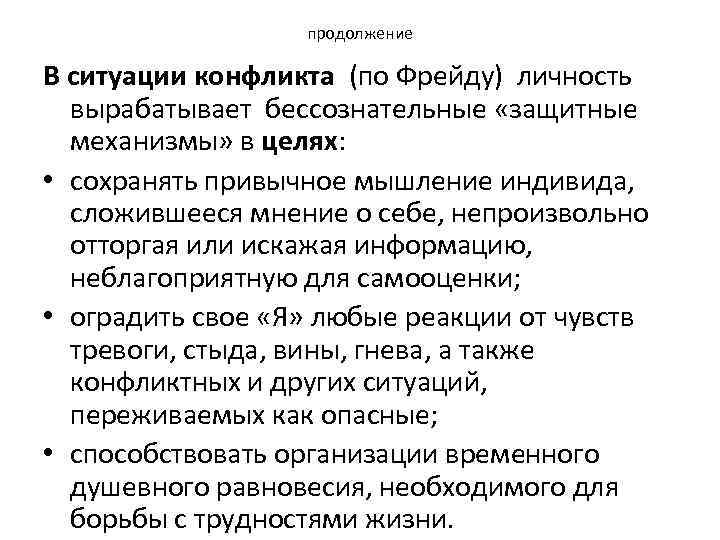 продолжение

В ситуации конфликта (по Фрейду) личность вырабатывает бессознательные «защитные механизмы» в целях:

• сохранять привычное мышление индивида, сложившееся мнение о себе, непроизвольно отторгая или искажая информацию, неблагоприятную для самооценки;

• оградить свое «Я» любые реакции от чувств тревоги, стыда, вины, гнева, а также конфликтных и других ситуаций, переживаемых как опасные;

• способствовать организации временного душевного равновесия, необходимого для борьбы с трудностями жизни.